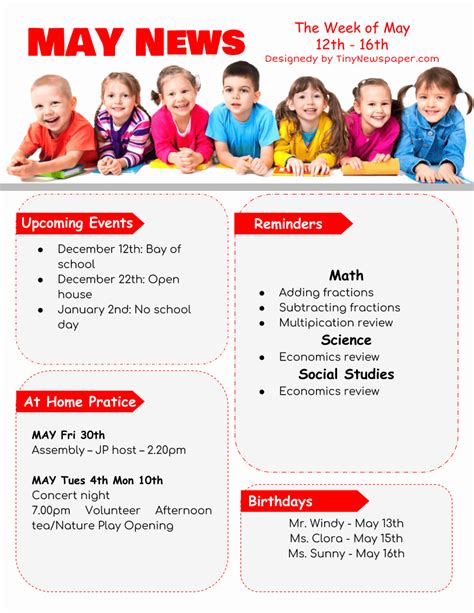 MAY NEWS

The Week of May 12th - 16th
Designedy by TinyNewspaper.com

Upcoming Events
- December 12th: Bay of school
- December 22th: Open house
- January 2nd: No school day

At Home Pratice

MAY Fri 30th
Assembly – JP host – 2.20pm

MAY Tues 4th Mon 10th
Concert night
7.00pm Volunteer Afternoon tea/Nature Play Opening

Reminders

Math
- Adding fractions
- Subtracting fractions
- Multipication review

Science
- Economics review

Social Studies
- Economics review

Birthdays
Mr. Windy - May 13th
Ms. Clora - May 15th
Ms. Sunny - May 16th